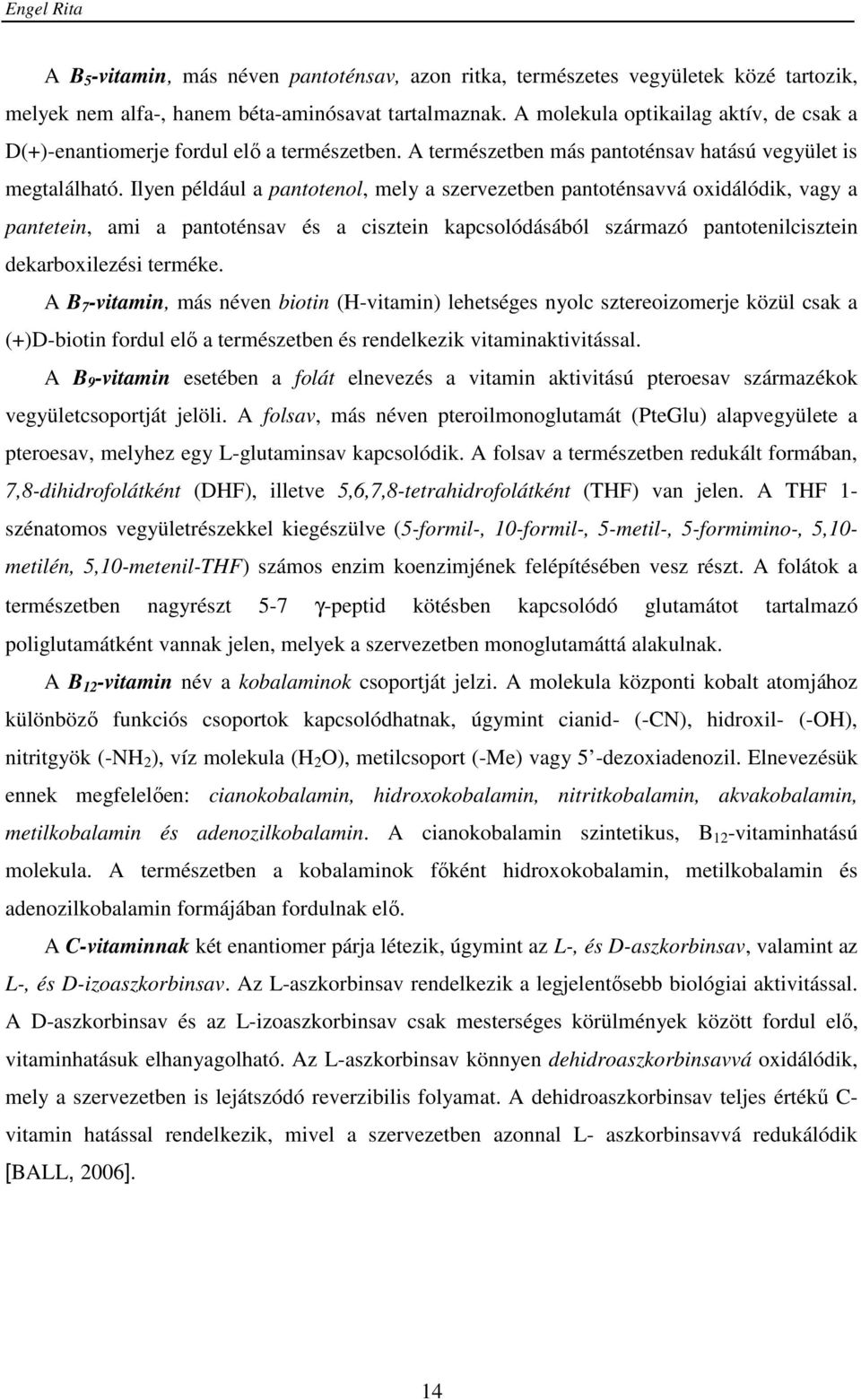 Engel Rita

A $B_5$-vitamin, más néven pantoténsav, azon ritka, természetes vegyületek közé tartozik, melyek nem alfa-, hanem béta-aminósavat tartalmaznak. A molekula optikailag aktív, de csak a D(+)-enantiomerje fordul elő a természetben. A természetben más pantoténsav hatású vegyület is megtalálható. Ilyen például a pantotenol, mely a szervezetben pantoténsavvá oxidálódik, vagy a pantetein, ami a pantoténsav és a cisztein kapcsolódásából származó pantotenilcisztein dekarboxilezési terméke.

A $B_7$-vitamin, más néven biotin (H-vitamin) lehetséges nyolc sztereoizomerje közül csak a (+)D-biotin fordul elő a természetben és rendelkezik vitaminaktivitással.

A $B_9$-vitamin esetében a folát elnevezés a vitamin aktivitású pteroesav származékok vegyületcsoportját jelöli. A folsav, más néven pteroilmonoglutamát (PteGlu) alapvegyülete a pteroesav, melyhez egy L-glutaminsav kapcsolódik. A folsav a természetben redukált formában, 7,8-dihidrofolátként (DHF), illetve 5,6,7,8-tetrahidrofolátként (THF) van jelen. A THF 1-szénatomos vegyületrészekkel kiegészülve (5-formil-, 10-formil-, 5-metil-, 5-formimino-, 5,10-metilén, 5,10-metenil-THF) számos enzim koenzimjének felépítésében vesz részt. A folátok a természetben nagyrészt 5-7 γ-peptid kötésben kapcsolódó glutamátot tartalmazó poliglutamátként vannak jelen, melyek a szervezetben monoglutamáttá alakulnak.

A $B_{12}$-vitamin név a kobalaminok csoportját jelzi. A molekula központi kobalt atomjához különböző funkciós csoportok kapcsolódhatnak, úgymint cianid- (-CN), hidroxil- (-OH), nitritgyök (-$NH_2$), víz molekula ($H_2O$), metilcsoport (-Me) vagy 5’-dezoxiadenozil. Elnevezésük ennek megfelelően: cianokobalamin, hidroxokobalamin, nitritkobalamin, akvakobalamin, metilkobalamin és adenozilkobalamin. A cianokobalamin szintetikus, $B_{12}$-vitaminhatású molekula. A természetben a kobalaminok főként hidroxokobalamin, metilkobalamin és adenozilkobalamin formájában fordulnak elő.

A C-vitaminnak két enantiomer párja létezik, úgymint az L-, és D-aszkorbinsav, valamint az L-, és D-izoaszkorbinsav. Az L-aszkorbinsav rendelkezik a legjelentősebb biológiai aktivitással. A D-aszkorbinsav és az L-izoaszkorbinsav csak mesterséges körülmények között fordul elő, vitaminhatásuk elhanyagolható. Az L-aszkorbinsav könnyen dehidroaszkorbinsavvá oxidálódik, mely a szervezetben is lejátszódó reverzibilis folyamat. A dehidroaszkorbinsav teljes értékű C-vitamin hatással rendelkezik, mivel a szervezetben azonnal L- aszkorbinsavvá redukálódik [BALL, 2006].

14